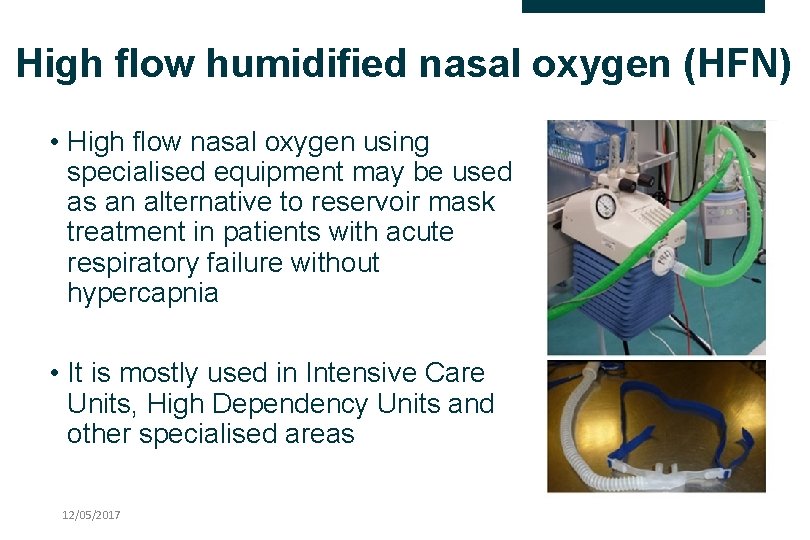 High flow humidified nasal oxygen (HFN)

• High flow nasal oxygen using specialised equipment may be used as an alternative to reservoir mask treatment in patients with acute respiratory failure without hypercapnia

• It is mostly used in Intensive Care Units, High Dependency Units and other specialised areas

12/05/2017